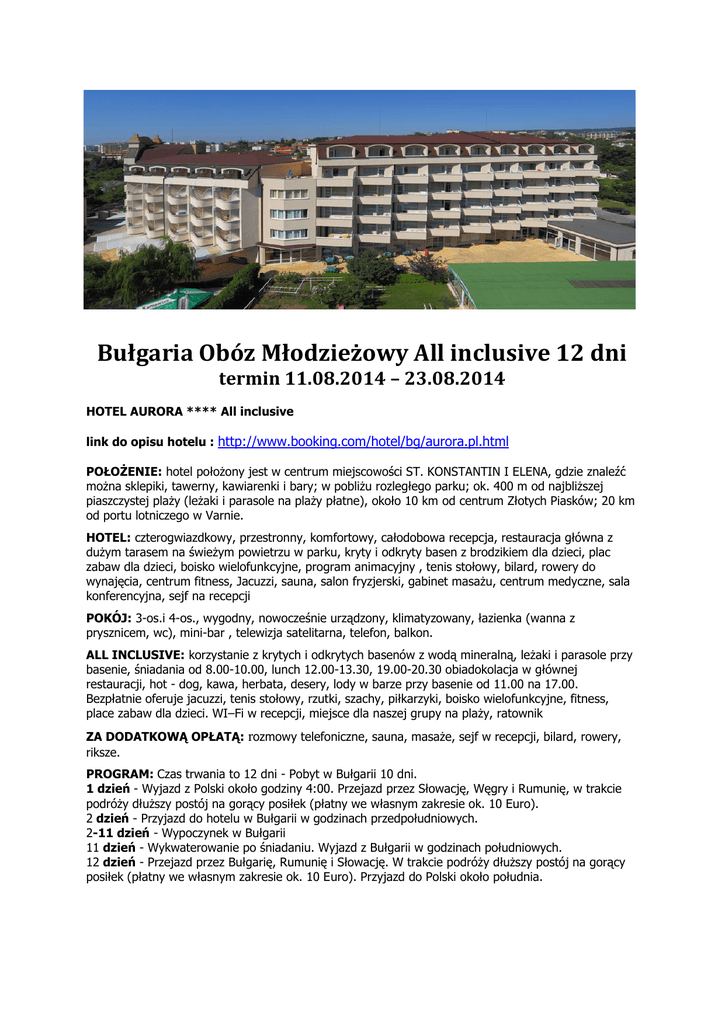 Bułgaria Obóz Młodzieżowy All inclusive 12 dni
termin 11.08.2014 – 23.08.2014

HOTEL AURORA **** All inclusive

link do opisu hotelu : http://www.booking.com/hotel/bg/aurora.pl.html

POŁOŻENIE: hotel położony jest w centrum miejscowości ST. KONSTANTIN I ELENA, gdzie znaleźć można sklepiki, tawerny, kawiarenki i bary; w pobliżu rozległego parku; ok. 400 m od najbliższej piaszczystej plaży (leżaki i parasole na plaży płatne), około 10 km od centrum Złotych Piasków; 20 km od portu lotniczego w Varnie.

HOTEL: czterogwiazdkowy, przestronny, komfortowy, całodobowa recepcja, restauracja główna z dużym tarasem na świeżym powietrzu w parku, kryty i odkryty basen z brodzikiem dla dzieci, plac zabaw dla dzieci, boisko wielofunkcyjne, program animacyjny , tenis stołowy, bilard, rowery do wynajęcia, centrum fitness, Jacuzzi, sauna, salon fryzjerski, gabinet masażu, centrum medyczne, sala konferencyjna, sejf na recepcji

POKÓJ: 3-os.i 4-os., wygodny, nowocześnie urządzony, klimatyzowany, łazienka (wanna z prysznicem, wc), mini-bar , telewizja satelitarna, telefon, balkon.

ALL INCLUSIVE: korzystanie z krytych i odkrytych basenów z wodą mineralną, leżaki i parasole przy basenie, śniadania od 8.00-10.00, lunch 12.00-13.30, 19.00-20.30 obiadokolacja w głównej restauracji, hot - dog, kawa, herbata, desery, lody w barze przy basenie od 11.00 na 17.00. Bezpłatnie oferuje jacuzzi, tenis stołowy, rzutki, szachy, piłkarzyki, boisko wielofunkcyjne, fitness, place zabaw dla dzieci. WI–Fi w recepcji, miejsce dla naszej grupy na plaży, ratownik

ZA DODATKOWĄ OPŁATĄ: rozmowy telefoniczne, sauna, masaże, sejf w recepcji, bilard, rowery, riksze.

PROGRAM: Czas trwania to 12 dni - Pobyt w Bułgarii 10 dni.
1 dzień - Wyjazd z Polski około godziny 4:00. Przejazd przez Słowację, Węgry i Rumunię, w trakcie podróży dłuższy postój na gorący posiłek (płatny we własnym zakresie ok. 10 Euro).
2 dzień - Przyjazd do hotelu w Bułgarii w godzinach przedpołudniowych.
2-11 dzień - Wypoczynek w Bułgarii
11 dzień - Wykwaterowanie po śniadaniu. Wyjazd z Bułgarii w godzinach południowych.
12 dzień - Przejazd przez Bułgarię, Rumunię i Słowację. W trakcie podróży dłuższy postój na gorący posiłek (płatny we własnym zakresie ok. 10 Euro). Przyjazd do Polski około południa.